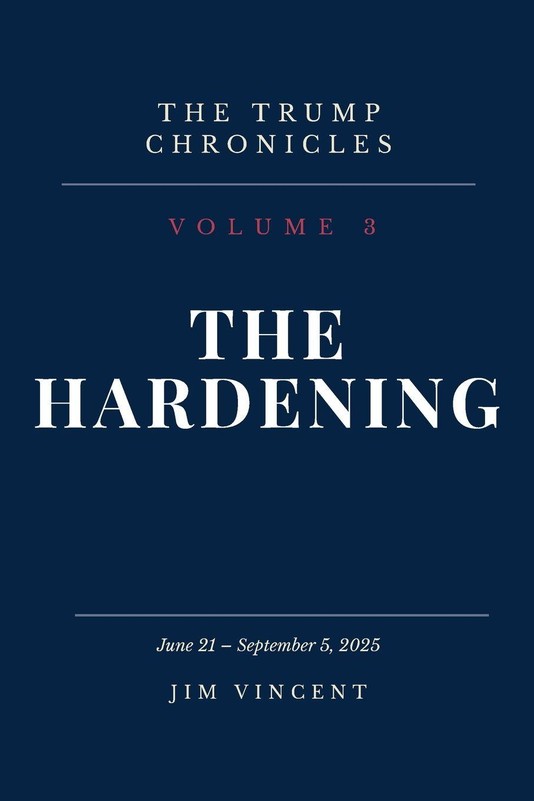 THE TRUMP
CHRONICLES

VOLUME 3

THE
HARDENING

June 21 – September 5, 2025

JIM VINCENT